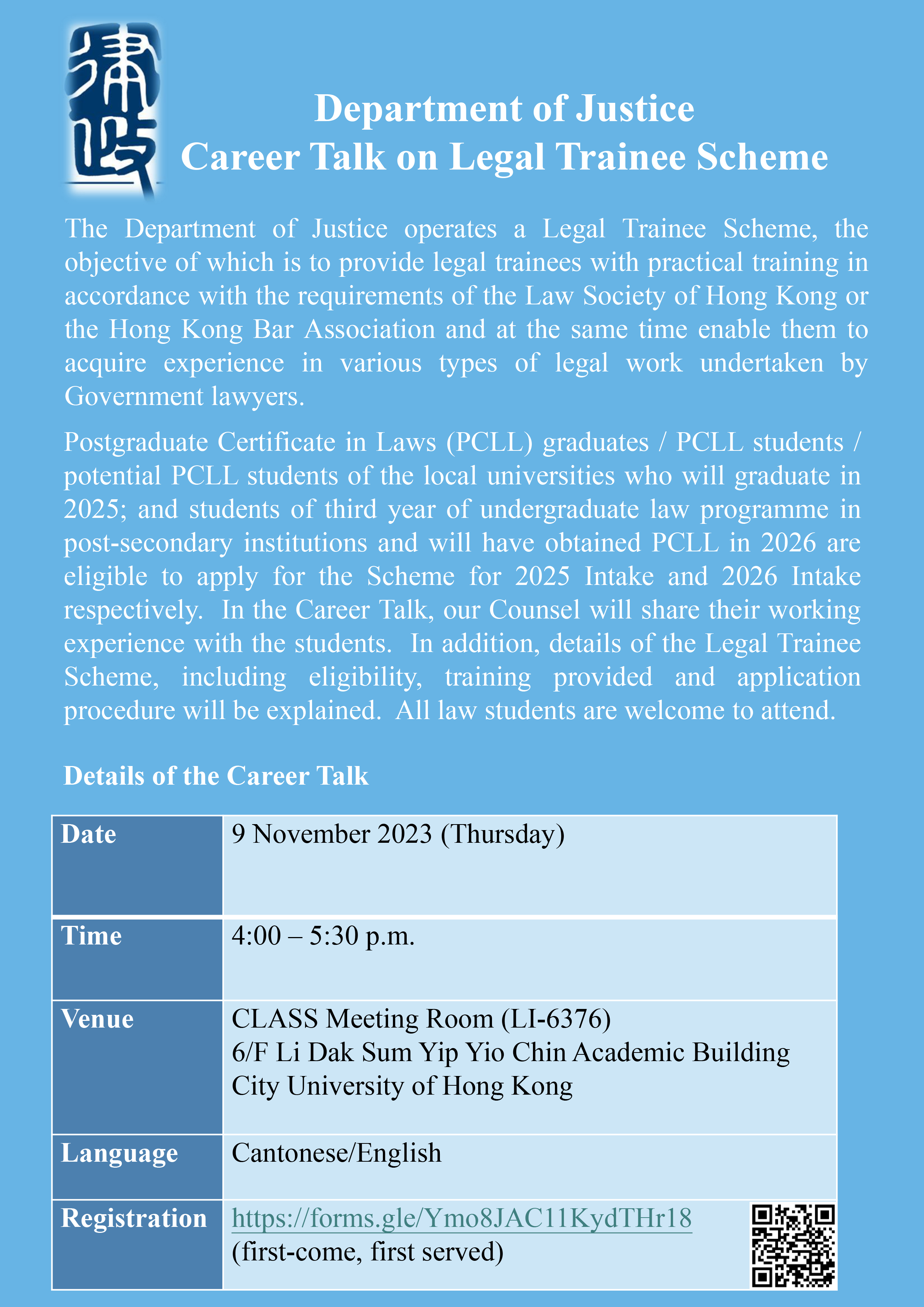 律政

Department of Justice
Career Talk on Legal Trainee Scheme

The Department of Justice operates a Legal Trainee Scheme, the objective of which is to provide legal trainees with practical training in accordance with the requirements of the Law Society of Hong Kong or the Hong Kong Bar Association and at the same time enable them to acquire experience in various types of legal work undertaken by Government lawyers.

Postgraduate Certificate in Laws (PCLL) graduates / PCLL students / potential PCLL students of the local universities who will graduate in 2025; and students of third year of undergraduate law programme in post-secondary institutions and will have obtained PCLL in 2026 are eligible to apply for the Scheme for 2025 Intake and 2026 Intake respectively. In the Career Talk, our Counsel will share their working experience with the students. In addition, details of the Legal Trainee Scheme, including eligibility, training provided and application procedure will be explained. All law students are welcome to attend.

Details of the Career Talk

| Date | 9 November 2023 (Thursday) |
|---|---|
| Time | 4:00 – 5:30 p.m. |
| Venue | CLASS Meeting Room (LI-6376) 6/F Li Dak Sum Yip Yio Chin Academic Building City University of Hong Kong |
| Language | Cantonese/English |
| Registration | https://forms.gle/Ymo8JAC11KydTHr18 (first-come, first served) |